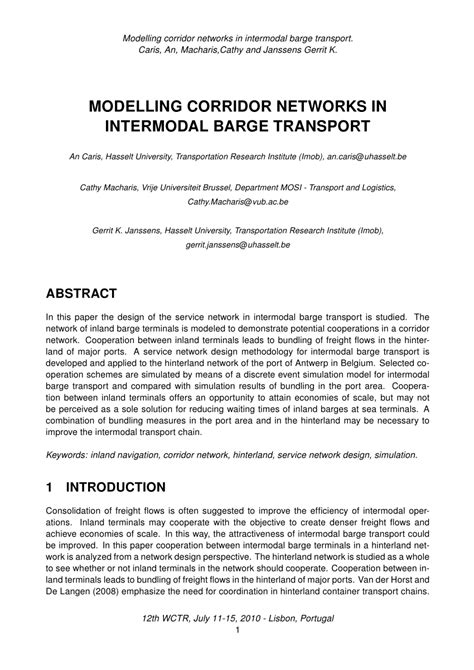 Modelling corridor networks in intermodal barge transport.
Caris, An, Macharis,Cathy and Janssens Gerrit K.

MODELLING CORRIDOR NETWORKS IN INTERMODAL BARGE TRANSPORT

An Caris, Hasselt University, Transportation Research Institute (Imob), an.caris@uhasselt.be

Cathy Macharis, Vrije Universiteit Brussel, Department MOSI - Transport and Logistics, Cathy.Macharis@vub.ac.be

Gerrit K. Janssens, Hasselt University, Transportation Research Institute (Imob), gerrit.janssens@uhasselt.be

ABSTRACT

In this paper the design of the service network in intermodal barge transport is studied. The network of inland barge terminals is modeled to demonstrate potential cooperations in a corridor network. Cooperation between inland terminals leads to bundling of freight flows in the hinterland of major ports. A service network design methodology for intermodal barge transport is developed and applied to the hinterland network of the port of Antwerp in Belgium. Selected cooperation schemes are simulated by means of a discrete event simulation model for intermodal barge transport and compared with simulation results of bundling in the port area. Cooperation between inland terminals offers an opportunity to attain economies of scale, but may not be perceived as a sole solution for reducing waiting times of inland barges at sea terminals. A combination of bundling measures in the port area and in the hinterland may be necessary to improve the intermodal transport chain.

Keywords: inland navigation, corridor network, hinterland, service network design, simulation.

1 INTRODUCTION

Consolidation of freight flows is often suggested to improve the efficiency of intermodal operations. Inland terminals may cooperate with the objective to create denser freight flows and achieve economies of scale. In this way, the attractiveness of intermodal barge transport could be improved. In this paper cooperation between intermodal barge terminals in a hinterland network is analyzed from a network design perspective. The hinterland network is studied as a whole to see whether or not inland terminals in the network should cooperate. Cooperation between inland terminals leads to bundling of freight flows in the hinterland of major ports. Van der Horst and De Langen (2008) emphasize the need for coordination in hinterland container transport chains.

12th WCTR, July 11-15, 2010 - Lisbon, Portugal
1